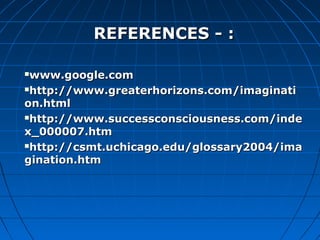 REFERENCES - :

▪www.google.com
▪http://www.greaterhorizons.com/imagination.html
▪http://www.successconsciousness.com/index_000007.htm
▪http://csmt.uchicago.edu/glossary2004/imagination.htm